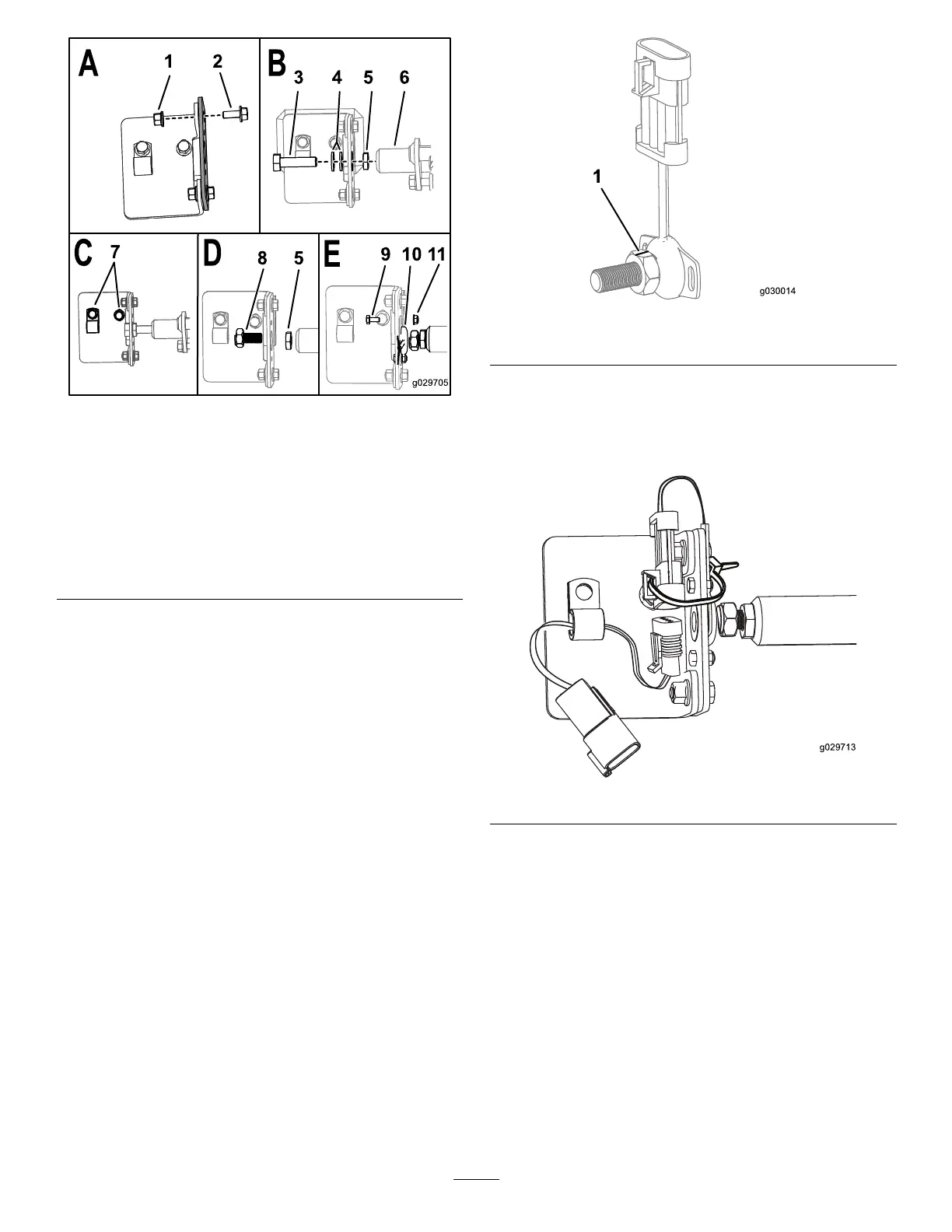 A 1 2
B 3 4 5 6
C 7
D 8 5
E 9 10 11
g029705

1
g030014

g029713